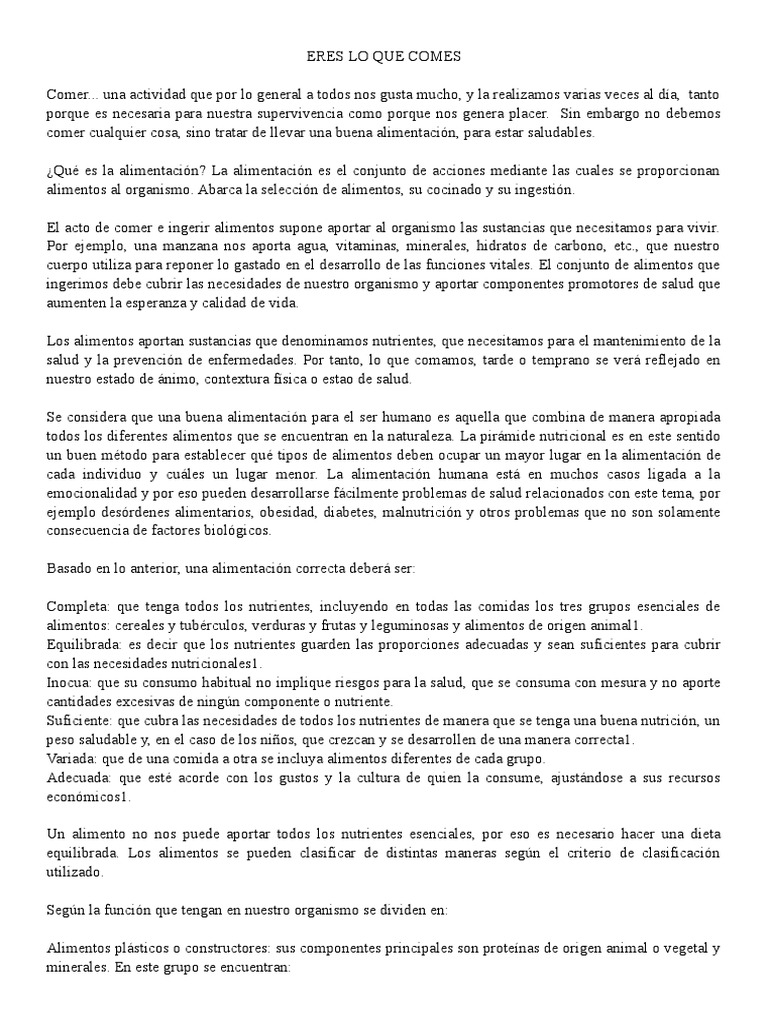 ERES LO QUE COMES

Comer... una actividad que por lo general a todos nos gusta mucho, y la realizamos varias veces al día, tanto porque es necesaria para nuestra supervivencia como porque nos genera placer. Sin embargo no debemos comer cualquier cosa, sino tratar de llevar una buena alimentación, para estar saludables.

¿Qué es la alimentación? La alimentación es el conjunto de acciones mediante las cuales se proporcionan alimentos al organismo. Abarca la selección de alimentos, su cocinado y su ingestión.

El acto de comer e ingerir alimentos supone aportar al organismo las sustancias que necesitamos para vivir. Por ejemplo, una manzana nos aporta agua, vitaminas, minerales, hidratos de carbono, etc., que nuestro cuerpo utiliza para reponer lo gastado en el desarrollo de las funciones vitales. El conjunto de alimentos que ingerimos debe cubrir las necesidades de nuestro organismo y aportar componentes promotores de salud que aumenten la esperanza y calidad de vida.

Los alimentos aportan sustancias que denominamos nutrientes, que necesitamos para el mantenimiento de la salud y la prevención de enfermedades. Por tanto, lo que comamos, tarde o temprano se verá reflejado en nuestro estado de ánimo, contextura física o estao de salud.

Se considera que una buena alimentación para el ser humano es aquella que combina de manera apropiada todos los diferentes alimentos que se encuentran en la naturaleza. La pirámide nutricional es en este sentido un buen método para establecer qué tipos de alimentos deben ocupar un mayor lugar en la alimentación de cada individuo y cuáles un lugar menor. La alimentación humana está en muchos casos ligada a la emocionalidad y por eso pueden desarrollarse fácilmente problemas de salud relacionados con este tema, por ejemplo desórdenes alimentarios, obesidad, diabetes, malnutrición y otros problemas que no son solamente consecuencia de factores biológicos.

Basado en lo anterior, una alimentación correcta deberá ser:

Completa: que tenga todos los nutrientes, incluyendo en todas las comidas los tres grupos esenciales de alimentos: cereales y tubérculos, verduras y frutas y leguminosas y alimentos de origen animal1.
Equilibrada: es decir que los nutrientes guarden las proporciones adecuadas y sean suficientes para cubrir con las necesidades nutricionales1.
Inocua: que su consumo habitual no implique riesgos para la salud, que se consuma con mesura y no aporte cantidades excesivas de ningún componente o nutriente.
Suficiente: que cubra las necesidades de todos los nutrientes de manera que se tenga una buena nutrición, un peso saludable y, en el caso de los niños, que crezcan y se desarrollen de una manera correcta1.
Variada: que de una comida a otra se incluya alimentos diferentes de cada grupo.
Adecuada: que esté acorde con los gustos y la cultura de quien la consume, ajustándose a sus recursos económicos1.

Un alimento no nos puede aportar todos los nutrientes esenciales, por eso es necesario hacer una dieta equilibrada. Los alimentos se pueden clasificar de distintas maneras según el criterio de clasificación utilizado.

Según la función que tengan en nuestro organismo se dividen en:

Alimentos plásticos o constructores: sus componentes principales son proteínas de origen animal o vegetal y minerales. En este grupo se encuentran: